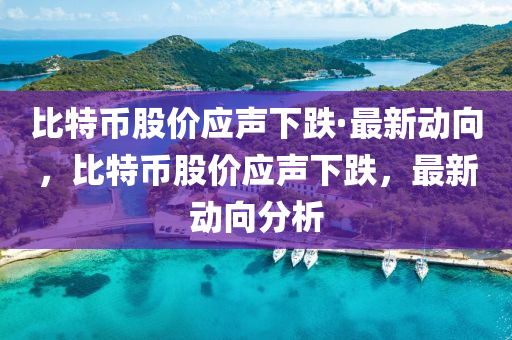 比特币股价应声下跌·最新动向，比特币股价应声下跌，最新动向分析